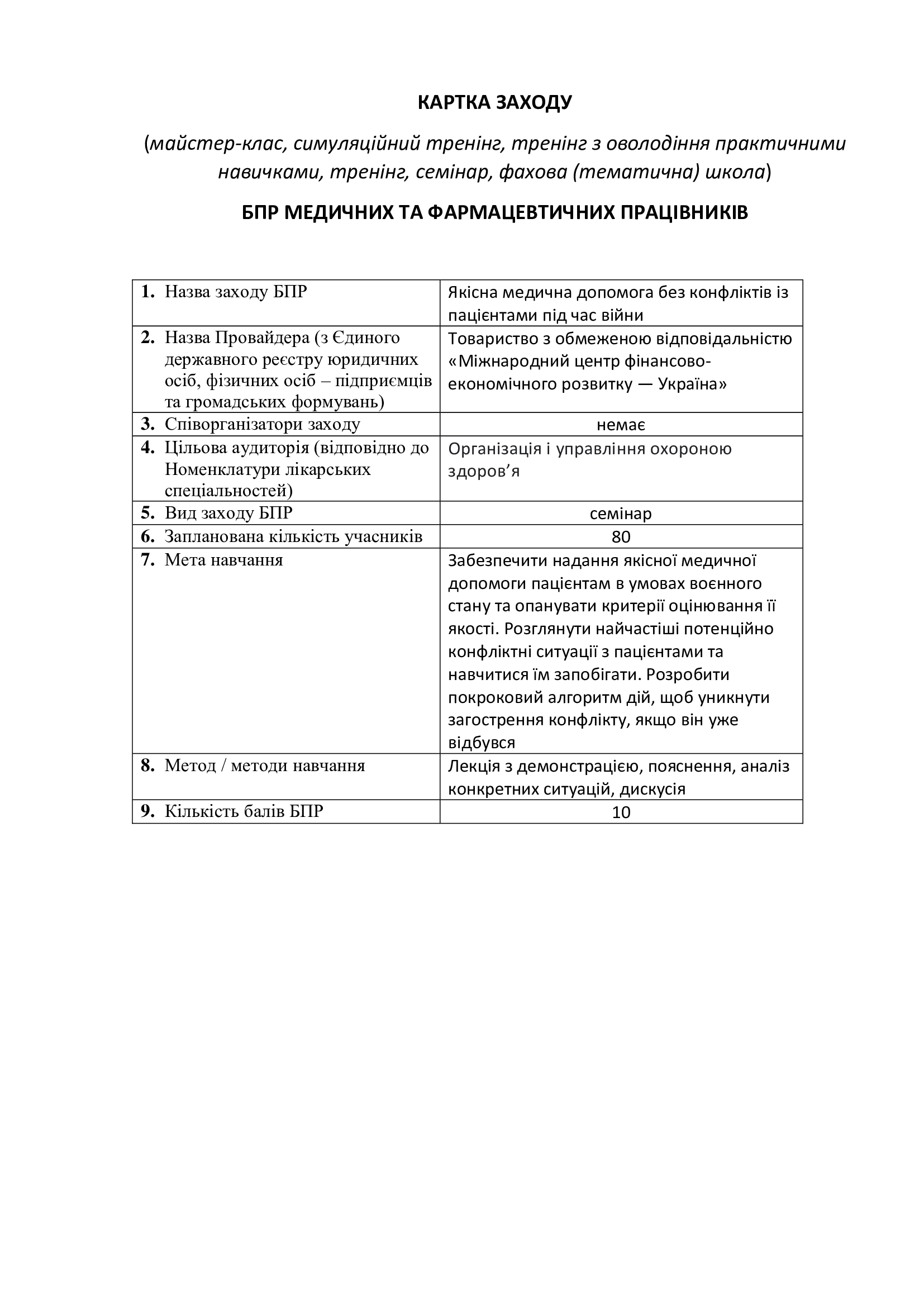 КАРТКА ЗАХОДУ

(майстер-клас, симуляційний тренінг, тренінг з оволодіння практичними навичками, тренінг, семінар, фахова (тематична) школа)

БПР МЕДИЧНИХ ТА ФАРМАЦЕВТИЧНИХ ПРАЦІВНИКІВ

| | |
|---|---|
| 1. Назва заходу БПР | Якісна медична допомога без конфліктів із пацієнтами під час війни |
| 2. Назва Провайдера (з Єдиного державного реєстру юридичних осіб, фізичних осіб – підприємців та громадських формувань) | Товариство з обмеженою відповідальністю «Міжнародний центр фінансово-економічного розвитку — Україна» |
| 3. Співорганізатори заходу | немає |
| 4. Цільова аудиторія (відповідно до Номенклатури лікарських спеціальностей) | Організація і управління охороною здоров’я |
| 5. Вид заходу БПР | семінар |
| 6. Запланована кількість учасників | 80 |
| 7. Мета навчання | Забезпечити надання якісної медичної допомоги пацієнтам в умовах воєнного стану та опанувати критерії оцінювання її якості. Розглянути найчастіші потенційно конфліктні ситуації з пацієнтами та навчитися їм запобігати. Розробити покроковий алгоритм дій, щоб уникнути загострення конфлікту, якщо він уже відбувся |
| 8. Метод / методи навчання | Лекція з демонстрацією, пояснення, аналіз конкретних ситуацій, дискусія |
| 9. Кількість балів БПР | 10 |